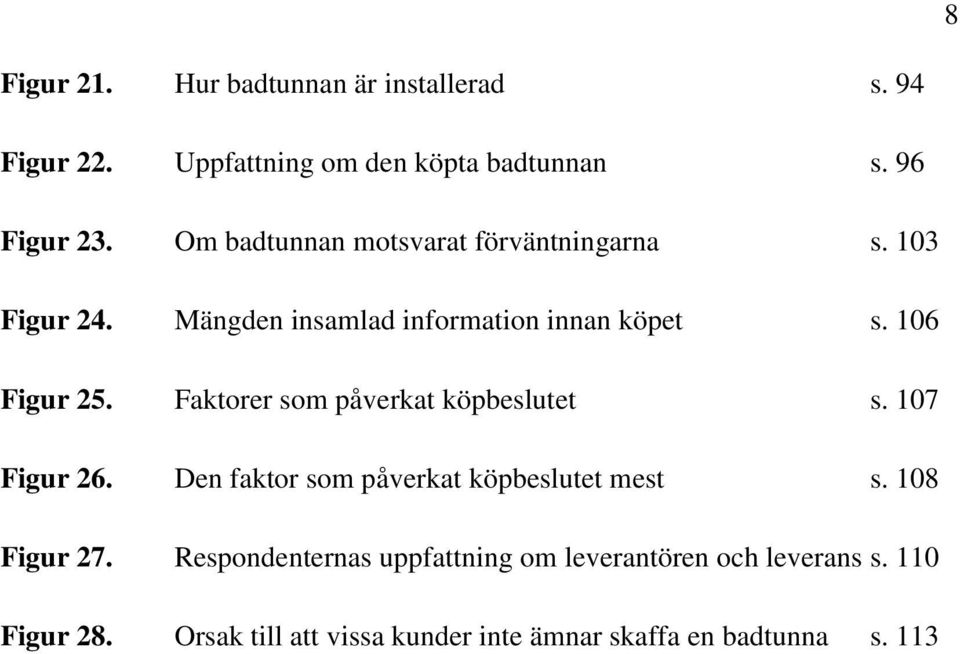 8

Figur 21. Hur badtunnan är installerad s. 94

Figur 22. Uppfattning om den köpta badtunnan s. 96

Figur 23. Om badtunnan motsvarat förväntningarna s. 103

Figur 24. Mängden insamlad information innan köpet s. 106

Figur 25. Faktorer som påverkat köpbeslutet s. 107

Figur 26. Den faktor som påverkat köpbeslutet mest s. 108

Figur 27. Respondenternas uppfattning om leverantören och leverans s. 110

Figur 28. Orsak till att vissa kunder inte ämnar skaffa en badtunna s. 113